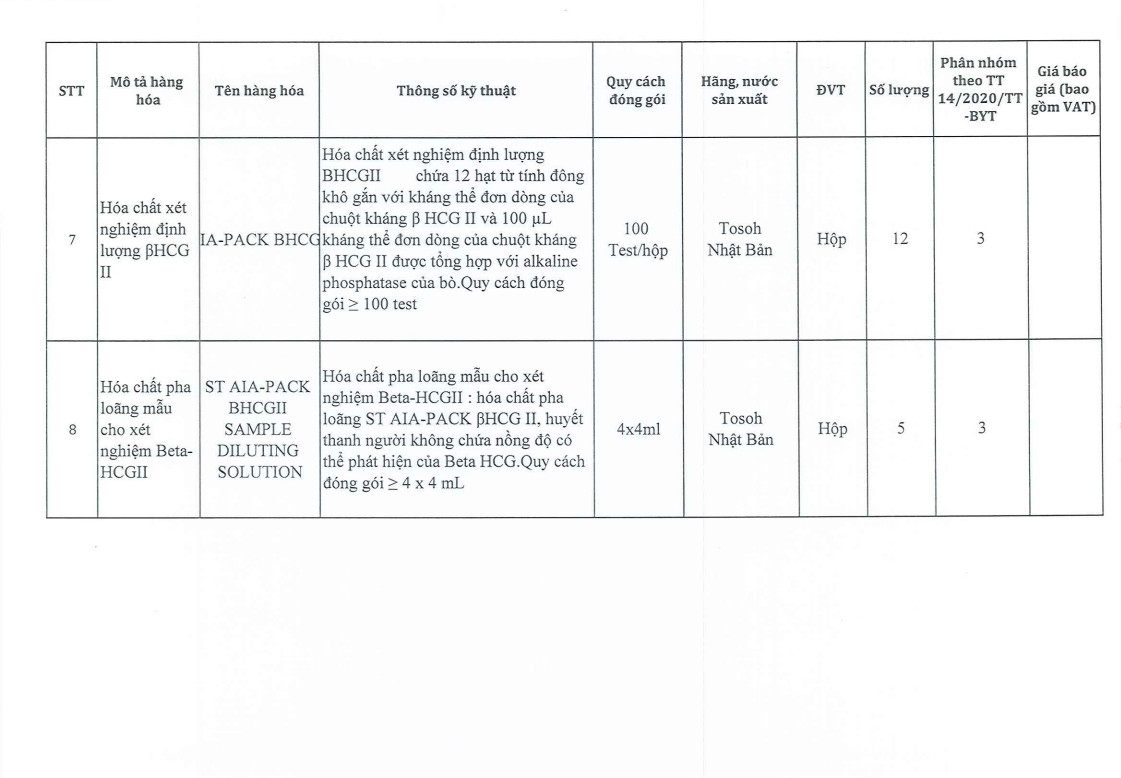 | STT | Mô tả hàng hóa | Tên hàng hóa | Thông số kỹ thuật | Quy cách đóng gói | Hãng, nước sản xuất | ĐVT | Số lượng | Phân nhóm theo TT 14/2020/TT-BYT | Giá báo giá (bao gồm VAT) |
|---|---|---|---|---|---|---|---|---|---|
| 7 | Hóa chất xét nghiệm định lượng βHCG II | IA-PACK BHCG | Hóa chất xét nghiệm định lượng BHCGII chứa 12 hạt từ tính đông khô gắn với kháng thể đơn dòng của chuột kháng β HCG II và 100 µL kháng thể đơn dòng của chuột kháng β HCG II được tổng hợp với alkaline phosphatase của bò.Quy cách đóng gói ≥ 100 test | 100 Test/hộp | Tosoh Nhật Bản | Hộp | 12 | 3 | |
| 8 | Hóa chất pha loãng mẫu cho xét nghiệm Beta-HCGII | ST AIA-PACK BHCGII SAMPLE DILUTING SOLUTION | Hóa chất pha loãng mẫu cho xét nghiệm Beta-HCGII : hóa chất pha loãng ST AIA-PACK βHCG II, huyết thanh người không chứa nồng độ có thể phát hiện của Beta HCG.Quy cách đóng gói ≥ 4 x 4 mL | 4x4ml | Tosoh Nhật Bản | Hộp | 5 | 3 | |